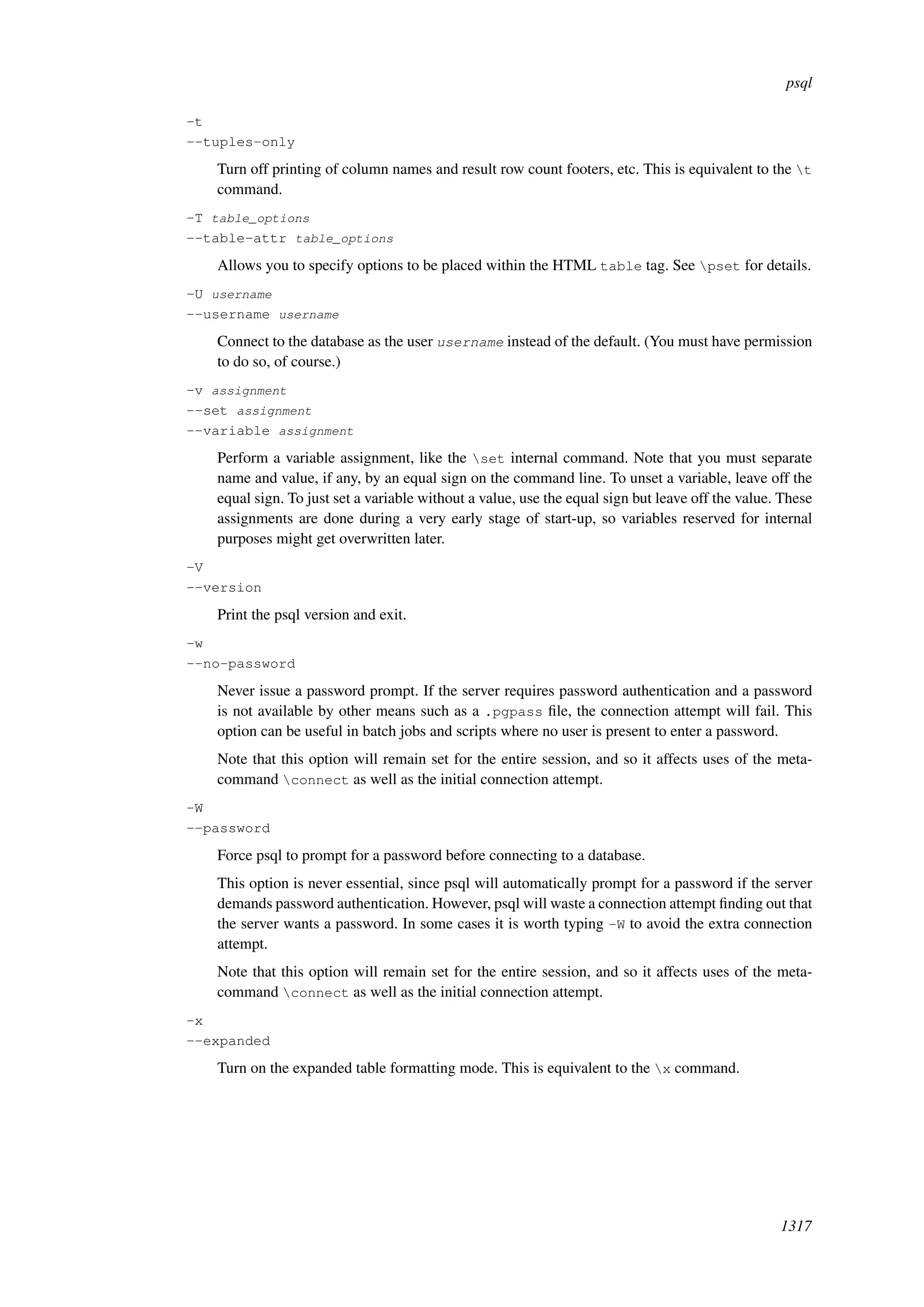 psql

-t
--tuples-only

Turn off printing of column names and result row count footers, etc. This is equivalent to the \t command.

-T table_options
--table-attr table_options

Allows you to specify options to be placed within the HTML table tag. See \pset for details.

-U username
--username username

Connect to the database as the user username instead of the default. (You must have permission to do so, of course.)

-v assignment
--set assignment
--variable assignment

Perform a variable assignment, like the \set internal command. Note that you must separate name and value, if any, by an equal sign on the command line. To unset a variable, leave off the equal sign. To just set a variable without a value, use the equal sign but leave off the value. These assignments are done during a very early stage of start-up, so variables reserved for internal purposes might get overwritten later.

-V
--version

Print the psql version and exit.

-w
--no-password

Never issue a password prompt. If the server requires password authentication and a password is not available by other means such as a .pgpass file, the connection attempt will fail. This option can be useful in batch jobs and scripts where no user is present to enter a password.

Note that this option will remain set for the entire session, and so it affects uses of the meta-command \connect as well as the initial connection attempt.

-W
--password

Force psql to prompt for a password before connecting to a database.

This option is never essential, since psql will automatically prompt for a password if the server demands password authentication. However, psql will waste a connection attempt finding out that the server wants a password. In some cases it is worth typing -W to avoid the extra connection attempt.

Note that this option will remain set for the entire session, and so it affects uses of the meta-command \connect as well as the initial connection attempt.

-x
--expanded

Turn on the expanded table formatting mode. This is equivalent to the \x command.

1317